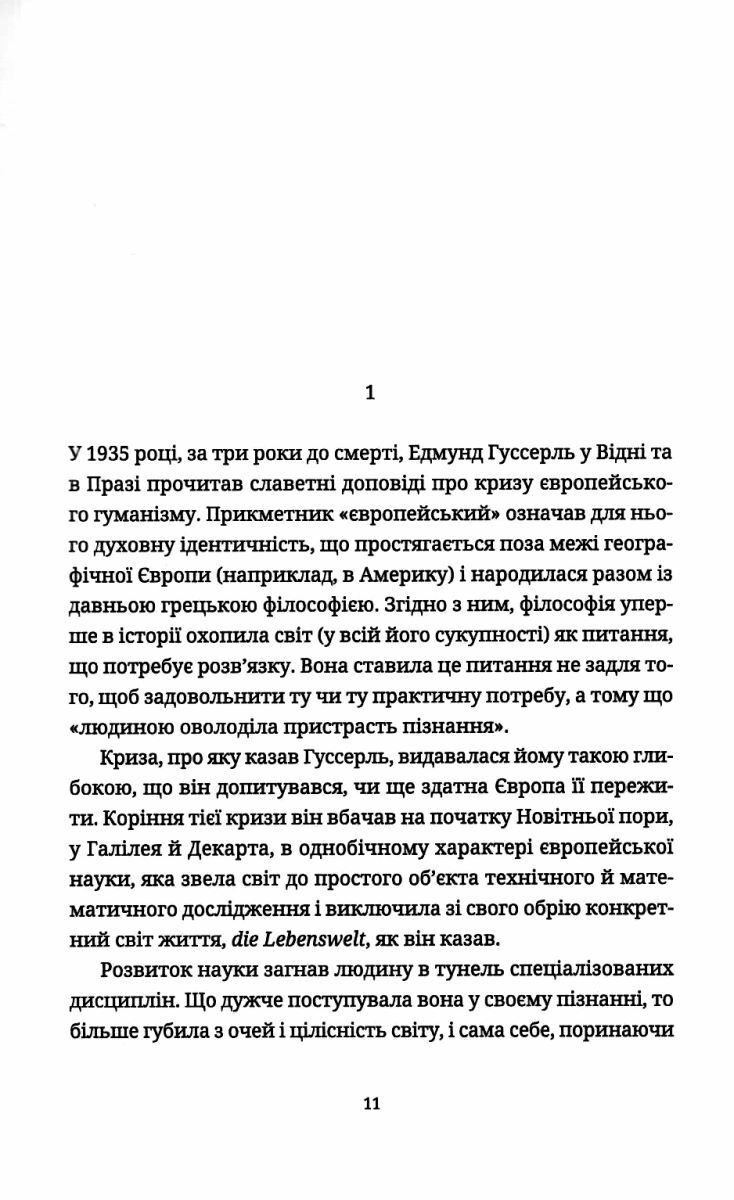 1

У 1935 році, за три роки до смерті, Едмунд Гуссерль у Відні та в Празі прочитав славетні доповіді про кризу європейського гуманізму. Прикметник «європейський» означав для нього духовну ідентичність, що простягається поза межі географічної Європи (наприклад, в Америку) і народилася разом із давньою грецькою філософією. Згідно з ним, філософія уперше в історії охопила світ (у всій його сукупності) як питання, що потребує розв'язку. Вона ставила це питання не задля того, щоб задовольнити ту чи ту практичну потребу, а тому що «людиною оволоділа пристрасть пізнання».

Криза, про яку казав Гуссерль, видавалася йому такою глибокою, що він допитувався, чи ще здатна Європа її пережити. Коріння тієї кризи він вбачав на початку Новітньої пори, у Галілея й Декарта, в однобічному характері європейської науки, яка звела світ до простого об'єкта технічного й математичного дослідження і виключила зі свого обрію конкретний світ життя, die Lebenswelt, як він казав.

Розвиток науки загнав людину в тунель спеціалізованих дисциплін. Що дужче поступувала вона у своєму пізнанні, то більше губила з очей і цілісність світу, і сама себе, поринаючи

11